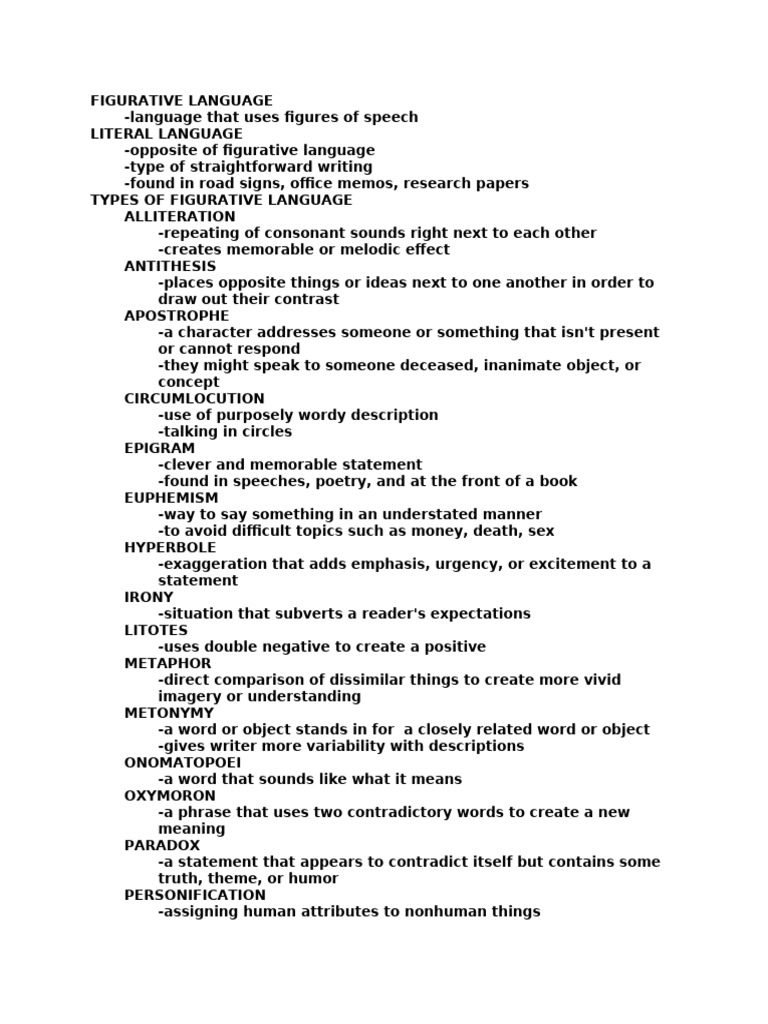 FIGURATIVE LANGUAGE
-language that uses figures of speech
LITERAL LANGUAGE
-opposite of figurative language
-type of straightforward writing
-found in road signs, office memos, research papers
TYPES OF FIGURATIVE LANGUAGE
ALLITERATION
-repeating of consonant sounds right next to each other
-creates memorable or melodic effect
ANTITHESIS
-places opposite things or ideas next to one another in order to draw out their contrast
APOSTROPHE
-a character addresses someone or something that isn't present or cannot respond
-they might speak to someone deceased, inanimate object, or concept
CIRCUMLOCUTION
-use of purposely wordy description
-talking in circles
EPIGRAM
-clever and memorable statement
-found in speeches, poetry, and at the front of a book
EUPHEMISM
-way to say something in an understated manner
-to avoid difficult topics such as money, death, sex
HYPERBOLE
-exaggeration that adds emphasis, urgency, or excitement to a statement
IRONY
-situation that subverts a reader's expectations
LITOTES
-uses double negative to create a positive
METAPHOR
-direct comparison of dissimilar things to create more vivid imagery or understanding
METONYMY
-a word or object stands in for a closely related word or object
-gives writer more variability with descriptions
ONOMATOPOEI
-a word that sounds like what it means
OXYMORON
-a phrase that uses two contradictory words to create a new meaning
PARADOX
-a statement that appears to contradict itself but contains some truth, theme, or humor
PERSONIFICATION
-assigning human attributes to nonhuman things